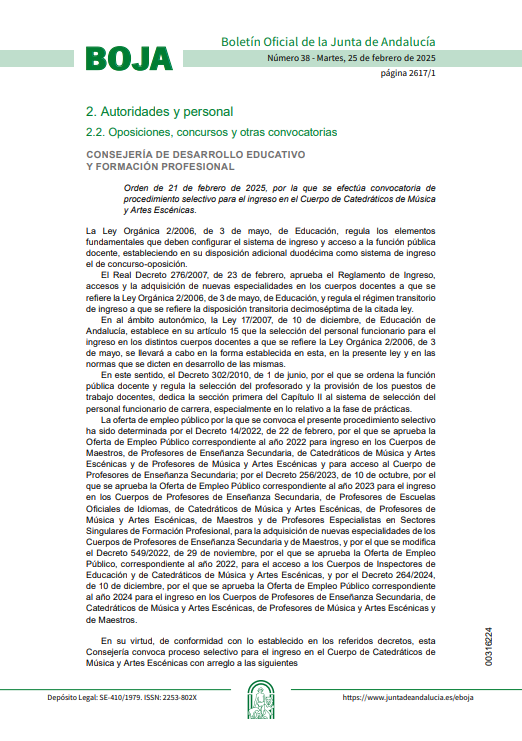 BOJA

Boletín Oficial de la Junta de Andalucía

Número 38 - Martes, 25 de febrero de 2025

página 2617/1

2. Autoridades y personal

2.2. Oposiciones, concursos y otras convocatorias

CONSEJERÍA DE DESARROLLO EDUCATIVO
Y FORMACIÓN PROFESIONAL

Orden de 21 de febrero de 2025, por la que se efectúa convocatoria de procedimiento selectivo para el ingreso en el Cuerpo de Catedráticos de Música y Artes Escénicas.

La Ley Orgánica 2/2006, de 3 de mayo, de Educación, regula los elementos fundamentales que deben configurar el sistema de ingreso y acceso a la función pública docente, estableciendo en su disposición adicional duodécima como sistema de ingreso el de concurso-oposición.

El Real Decreto 276/2007, de 23 de febrero, aprueba el Reglamento de Ingreso, accesos y la adquisición de nuevas especialidades en los cuerpos docentes a que se refiere la Ley Orgánica 2/2006, de 3 de mayo, de Educación, y regula el régimen transitorio de ingreso a que se refiere la disposición transitoria decimoséptima de la citada ley.

En al ámbito autonómico, la Ley 17/2007, de 10 de diciembre, de Educación de Andalucía, establece en su artículo 15 que la selección del personal funcionario para el ingreso en los distintos cuerpos docentes a que se refiere la Ley Orgánica 2/2006, de 3 de mayo, se llevará a cabo en la forma establecida en esta, en la presente ley y en las normas que se dicten en desarrollo de las mismas.

En este sentido, el Decreto 302/2010, de 1 de junio, por el que se ordena la función pública docente y regula la selección del profesorado y la provisión de los puestos de trabajo docentes, dedica la sección primera del Capítulo II al sistema de selección del personal funcionario de carrera, especialmente en lo relativo a la fase de prácticas.

La oferta de empleo público por la que se convoca el presente procedimiento selectivo ha sido determinada por el Decreto 14/2022, de 22 de febrero, por el que se aprueba la Oferta de Empleo Público correspondiente al año 2022 para ingreso en los Cuerpos de Maestros, de Profesores de Enseñanza Secundaria, de Catedráticos de Música y Artes Escénicas y de Profesores de Música y Artes Escénicas y para acceso al Cuerpo de Profesores de Enseñanza Secundaria; por el Decreto 256/2023, de 10 de octubre, por el que se aprueba la Oferta de Empleo Público correspondiente al año 2023 para el ingreso en los Cuerpos de Profesores de Enseñanza Secundaria, de Profesores de Escuelas Oficiales de Idiomas, de Catedráticos de Música y Artes Escénicas, de Profesores de Música y Artes Escénicas, de Maestros y de Profesores Especialistas en Sectores Singulares de Formación Profesional, para la adquisición de nuevas especialidades de los Cuerpos de Profesores de Enseñanza Secundaria y de Maestros, y por el que se modifica el Decreto 549/2022, de 29 de noviembre, por el que se aprueba la Oferta de Empleo Público, correspondiente al año 2022, para el acceso a los Cuerpos de Inspectores de Educación y de Catedráticos de Música y Artes Escénicas, y por el Decreto 264/2024, de 10 de diciembre, por el que se aprueba la Oferta de Empleo Público correspondiente al año 2024 para el ingreso en los Cuerpos de Profesores de Enseñanza Secundaria, de Catedráticos de Música y Artes Escénicas, de Profesores de Música y Artes Escénicas y de Maestros.

En su virtud, de conformidad con lo establecido en los referidos decretos, esta Consejería convoca proceso selectivo para el ingreso en el Cuerpo de Catedráticos de Música y Artes Escénicas con arreglo a las siguientes

00316224

Depósito Legal: SE-410/1979. ISSN: 2253-802X

https://www.juntadeandalucia.es/eboja